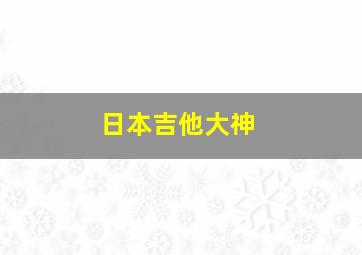 日本吉他大神